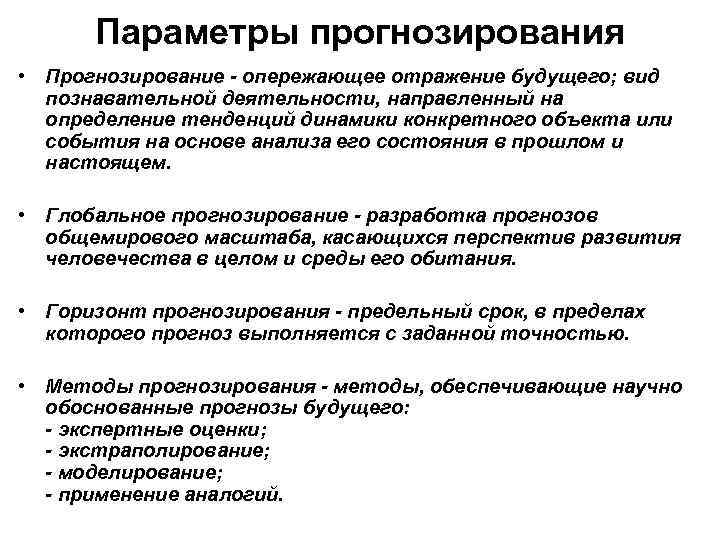 Параметры прогнозирования

• Прогнозирование - опережающее отражение будущего; вид познавательной деятельности, направленный на определение тенденций динамики конкретного объекта или события на основе анализа его состояния в прошлом и настоящем.

• Глобальное прогнозирование - разработка прогнозов общемирового масштаба, касающихся перспектив развития человечества в целом и среды его обитания.

• Горизонт прогнозирования - предельный срок, в пределах которого прогноз выполняется с заданной точностью.

• Методы прогнозирования - методы, обеспечивающие научно обоснованные прогнозы будущего:
- экспертные оценки;
- экстраполирование;
- моделирование;
- применение аналогий.